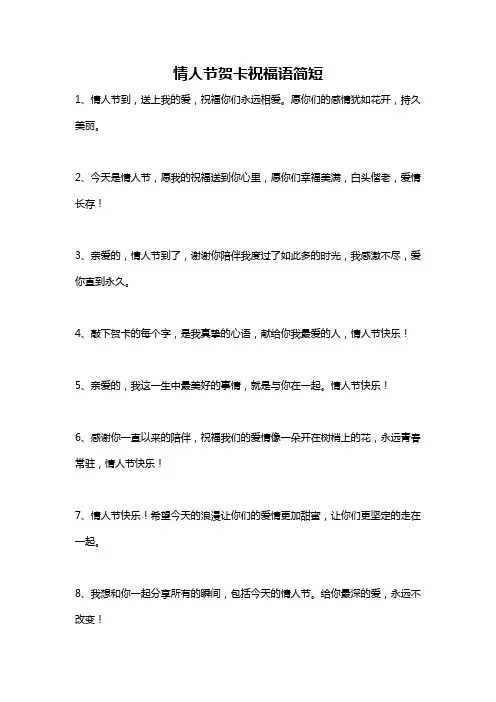 情人节贺卡祝福语简短

1、情人节到，送上我的爱，祝福你们永远相爱。愿你们的感情犹如花开，持久美丽。

2、今天是情人节，愿我的祝福送到你心里，愿你们幸福美满，白头偕老，爱情长存！

3、亲爱的，情人节到了，谢谢你陪伴我度过了如此多的时光，我感激不尽，爱你直到永久。

4、敲下贺卡的每个字，是我真挚的心语，献给你我最爱的人，情人节快乐！

5、亲爱的，我这一生中最美好的事情，就是与你在一起。情人节快乐！

6、感谢你一直以来的陪伴，祝福我们的爱情像一朵开在树梢上的花，永远青春常驻，情人节快乐！

7、情人节快乐！希望今天的浪漫让你们的爱情更加甜蜜，让你们更坚定的走在一起。

8、我想和你一起分享所有的瞬间，包括今天的情人节。给你最深的爱，永远不改变！